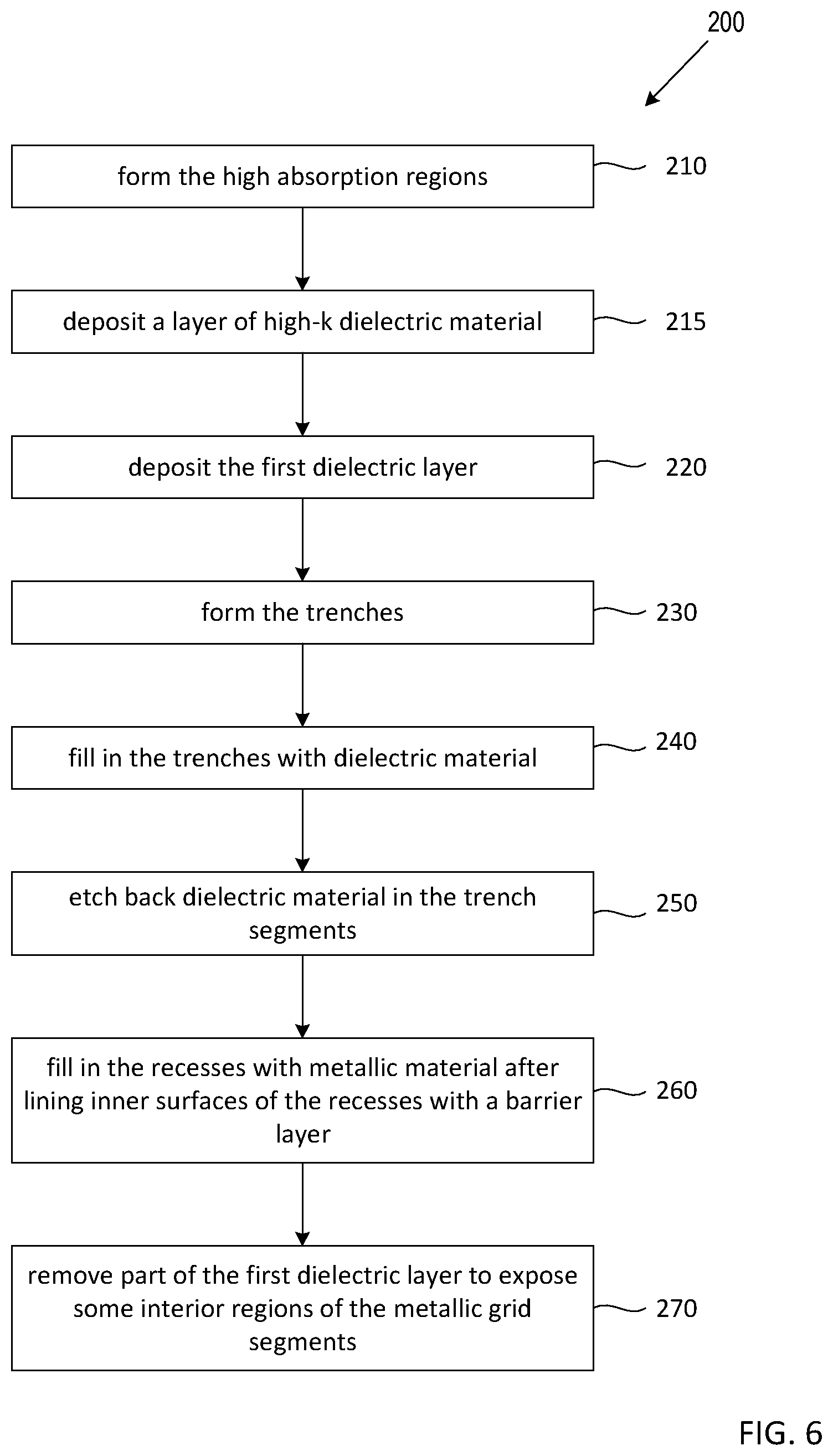 200

form the high absorption regions

210

deposit a layer of high-k dielectric material

215

deposit the first dielectric layer

220

form the trenches

230

fill in the trenches with dielectric material

240

etch back dielectric material in the trench segments

250

fill in the recesses with metallic material after lining inner surfaces of the recesses with a barrier layer

260

remove part of the first dielectric layer to expose some interior regions of the metallic grid segments

270

FIG. 6